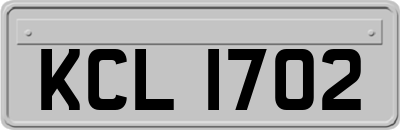 KCL 1702